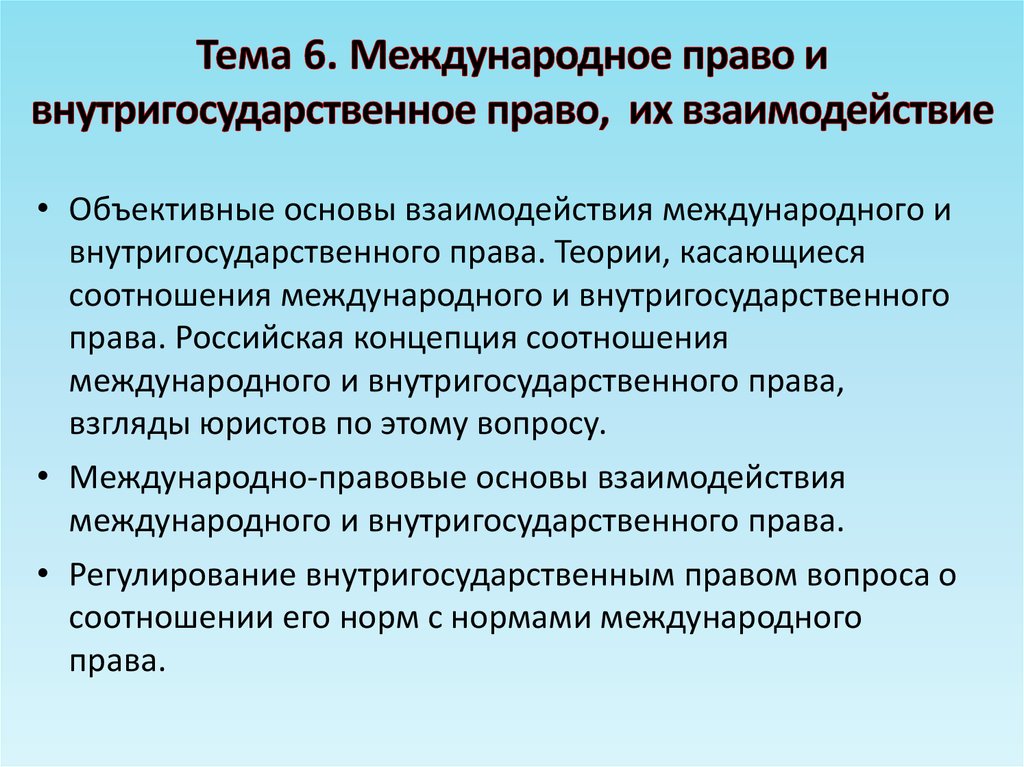 Тема 6. Международное право и внутригосударственное право, их взаимодействие

• Объективные основы взаимодействия международного и внутригосударственного права. Теории, касающиеся соотношения международного и внутригосударственного права. Российская концепция соотношения международного и внутригосударственного права, взгляды юристов по этому вопросу.

• Международно-правовые основы взаимодействия международного и внутригосударственного права.

• Регулирование внутригосударственным правом вопроса о соотношении его норм с нормами международного права.